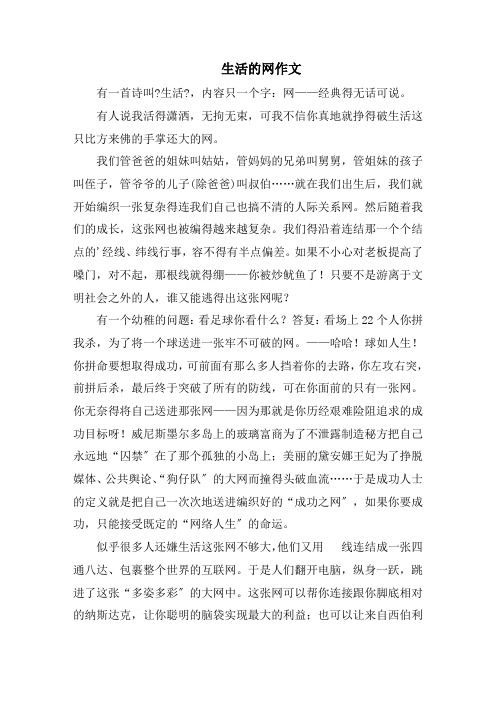 生活的网作文

有一首诗叫?生活?，内容只一个字：网——经典得无话可说。

有人说我活得潇洒，无拘无束，可我不信你真地就挣得破生活这只比方来佛的手掌还大的网。

我们管爸爸的姐妹叫姑姑，管妈妈的兄弟叫舅舅，管姐妹的孩子叫侄子，管爷爷的儿子(除爸爸)叫叔伯……就在我们出生后，我们就开始编织一张复杂得连我们自己也搞不清的人际关系网。然后随着我们的成长，这张网也被编得越来越复杂。我们得沿着连结那一个个结点的'经线、纬线行事，容不得有半点偏差。如果不小心对老板提高了嗓门，对不起，那根线就得绷——你被炒鱿鱼了！只要不是游离于文明社会之外的人，谁又能逃得出这张网呢?

有一个幼稚的问题：看足球你看什么？答复：看场上22个人你拼我杀，为了将一个球送进一张牢不可破的网。——哈哈！球如人生！你拼命要想取得成功，可前面有那么多人挡着你的去路，你左攻右突，前拼后杀，最后终于突破了所有的防线，可在你面前的只有一张网。你无奈得将自己送进那张网——因为那就是你历经艰难险阻追求的成功目标呀！威尼斯墨尔多岛上的玻璃富商为了不泄露制造秘方把自己永远地“囚禁”在了那个孤独的小岛上；美丽的黛安娜王妃为了挣脱媒体、公共舆论、“狗仔队”的大网而撞得头破血流……于是成功人士的定义就是把自己一次次地送进编织好的“成功之网”，如果你要成功，只能接受既定的“网络人生”的命运。

似乎很多人还嫌生活这张网不够大，他们又用　线连结成一张四通八达、包裹整个世界的互联网。于是人们翻开电脑，纵身一跃，跳进了这张“多姿多彩”的大网中。这张网可以帮你连接跟你脚底相对的纳斯达克，让你聪明的脑袋实现最大的利益；也可以让来自西伯利